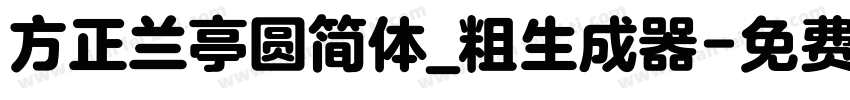 方正兰亭圆简体_粗生成器-免费